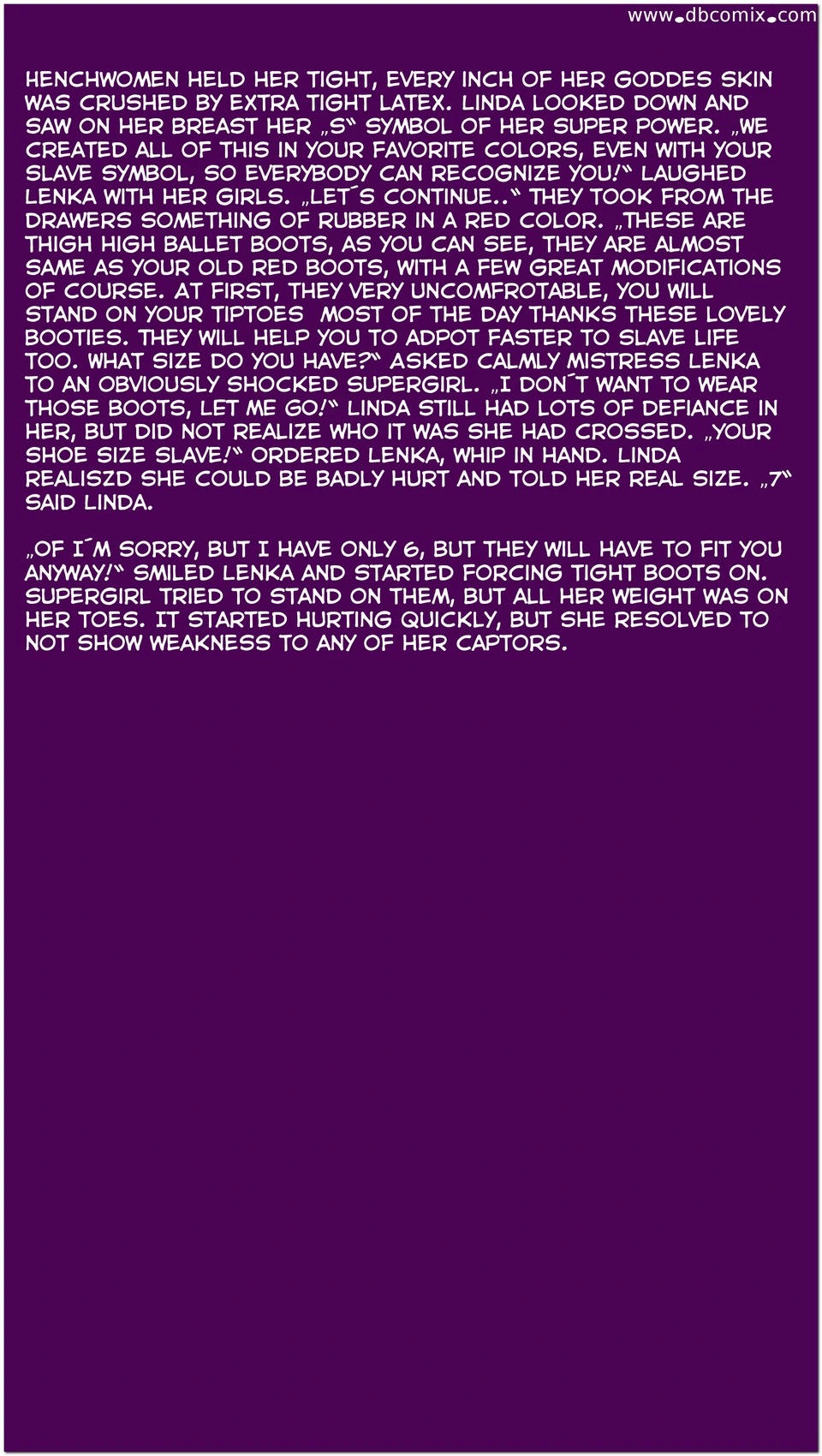 www.dbcomix.com

HENCHWOMEN HELD HER TIGHT, EVERY INCH OF HER GODDES SKIN WAS CRUSHED BY EXTRA TIGHT LATEX. LINDA LOOKED DOWN AND SAW ON HER BREAST HER „S“ SYMBOL OF HER SUPER POWER. „WE CREATED ALL OF THIS IN YOUR FAVORITE COLORS, EVEN WITH YOUR SLAVE SYMBOL, SO EVERYBODY CAN RECOGNIZE YOU!“ LAUGHED LENKA WITH HER GIRLS. „LET´S CONTINUE..“ THEY TOOK FROM THE DRAWERS SOMETHING OF RUBBER IN A RED COLOR. „THESE ARE THIGH HIGH BALLET BOOTS, AS YOU CAN SEE, THEY ARE ALMOST SAME AS YOUR OLD RED BOOTS, WITH A FEW GREAT MODIFICATIONS OF COURSE. AT FIRST, THEY VERY UNCOMFROTABLE, YOU WILL STAND ON YOUR TIPTOES MOST OF THE DAY THANKS THESE LOVELY BOOTIES. THEY WILL HELP YOU TO ADPOT FASTER TO SLAVE LIFE TOO. WHAT SIZE DO YOU HAVE?“ ASKED CALMLY MISTRESS LENKA TO AN OBVIOUSLY SHOCKED SUPERGIRL. „I DON´T WANT TO WEAR THOSE BOOTS, LET ME GO!“ LINDA STILL HAD LOTS OF DEFIANCE IN HER, BUT DID NOT REALIZE WHO IT WAS SHE HAD CROSSED. „YOUR SHOE SIZE SLAVE!“ ORDERED LENKA, WHIP IN HAND. LINDA REALISZD SHE COULD BE BADLY HURT AND TOLD HER REAL SIZE. „7“ SAID LINDA.

„OF I´M SORRY, BUT I HAVE ONLY 6, BUT THEY WILL HAVE TO FIT YOU ANYWAY!“ SMILED LENKA AND STARTED FORCING TIGHT BOOTS ON. SUPERGIRL TRIED TO STAND ON THEM, BUT ALL HER WEIGHT WAS ON HER TOES. IT STARTED HURTING QUICKLY, BUT SHE RESOLVED TO NOT SHOW WEAKNESS TO ANY OF HER CAPTORS.